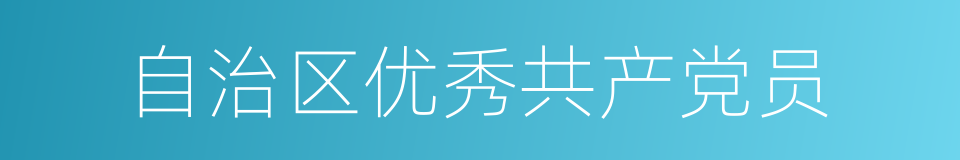 自治区优秀共产党员